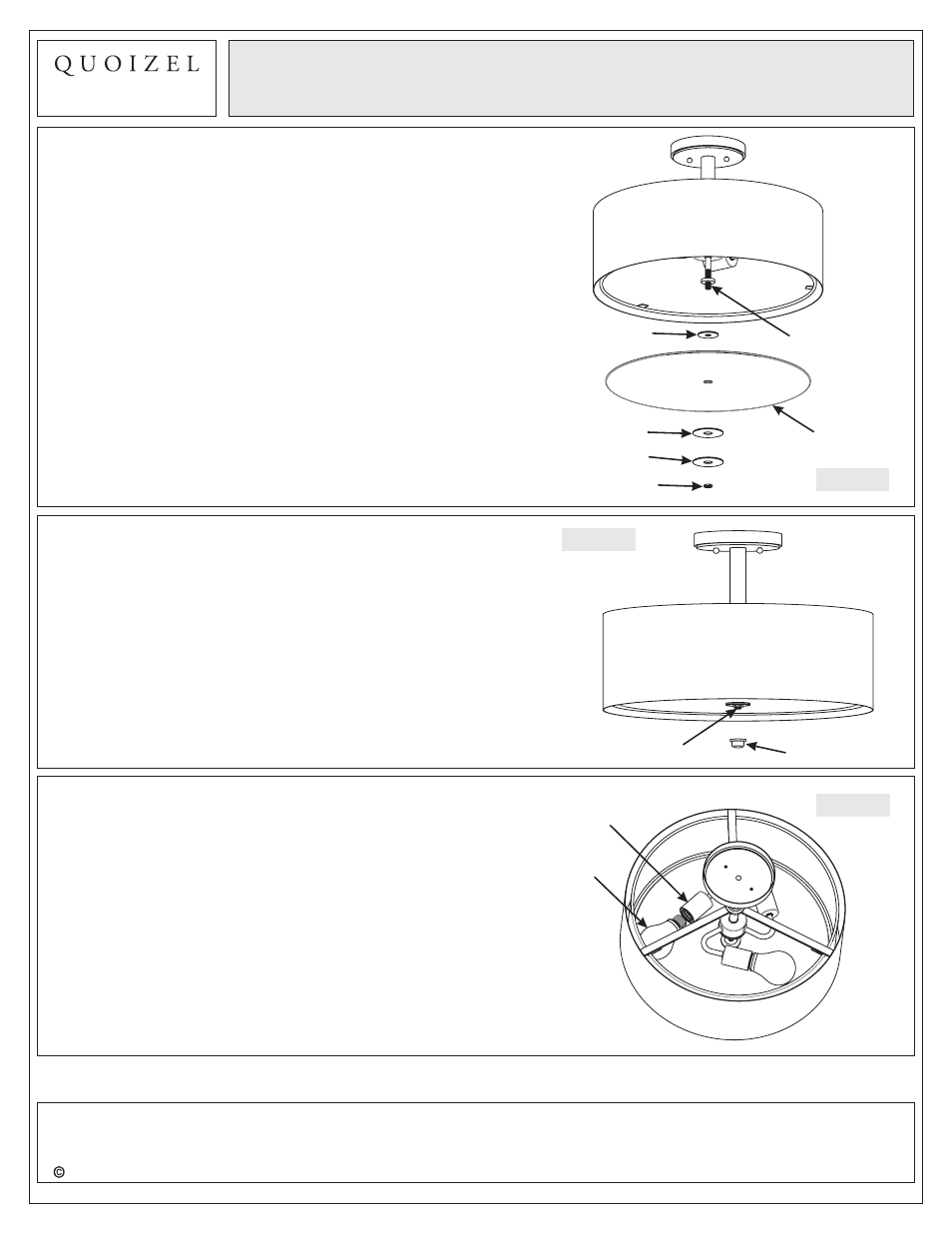 QUOIZEL

©